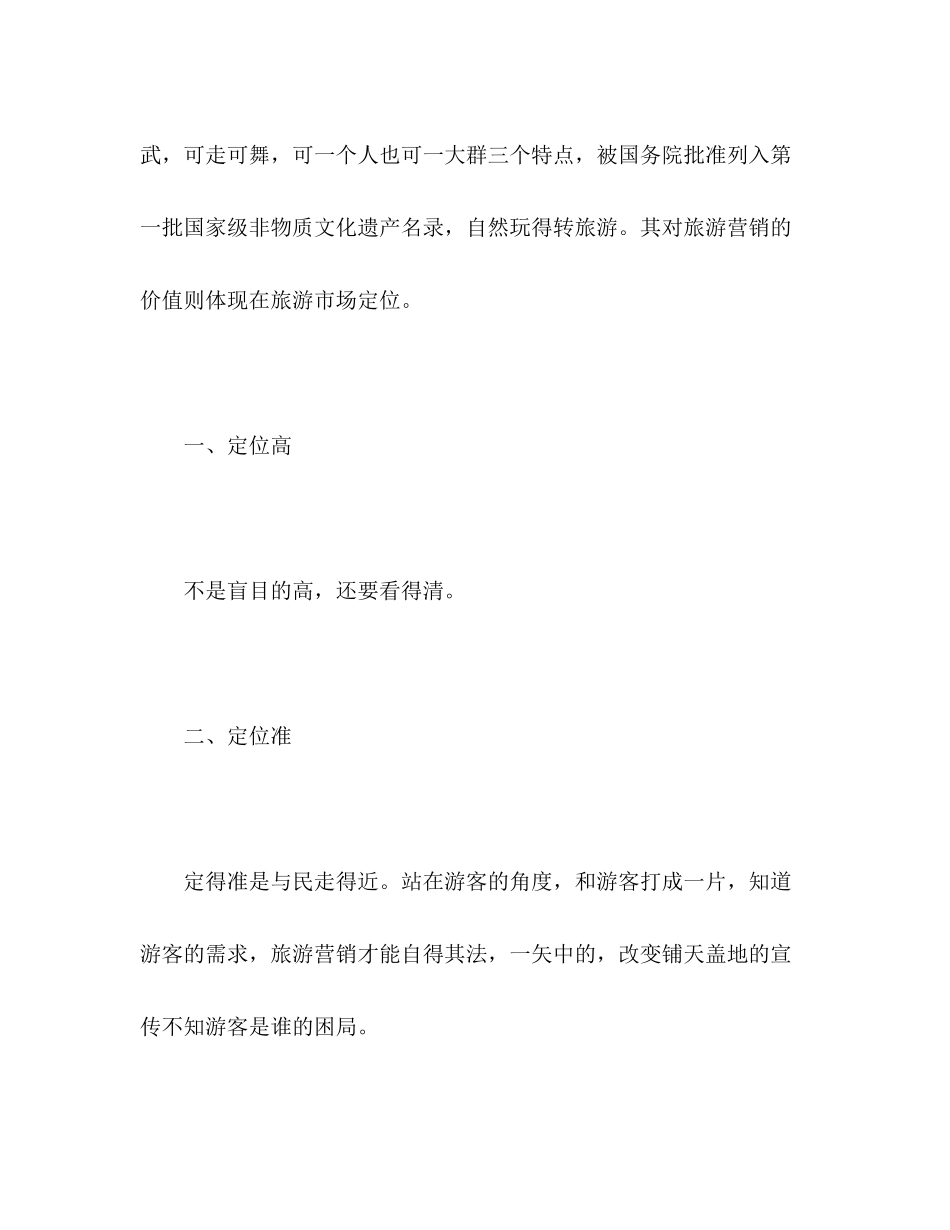 武，可走可舞，可一个人也可一大群三个特点，被国务院批准列入第一批国家级非物质文化遗产名录，自然玩得转旅游。其对旅游营销的价值则体现在旅游市场定位。

一、定位高

不是盲目的高，还要看得清。

二、定位准

定得准是与民走得近。站在游客的角度，和游客打成一片，知道游客的需求，旅游营销才能自得其法，一矢中的，改变铺天盖地的宣传不知游客是谁的困局。